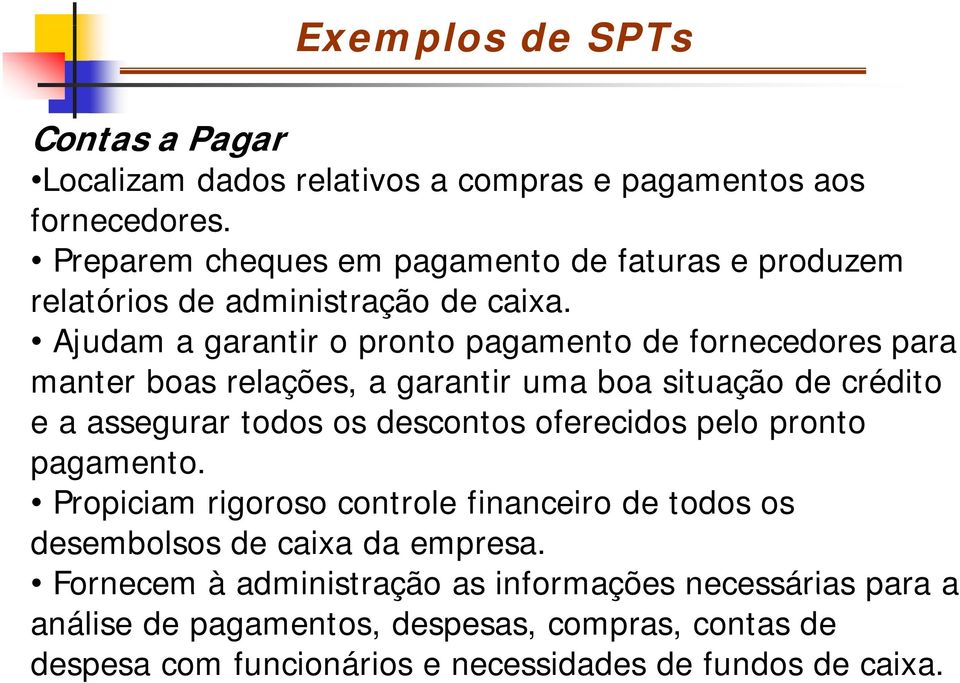 Exemplos de SPTs

Contas a Pagar
•Localizam dados relativos a compras e pagamentos aos fornecedores.
• Preparem cheques em pagamento de faturas e produzem relatórios de administração de caixa.
• Ajudam a garantir o pronto pagamento de fornecedores para manter boas relações, a garantir uma boa situação de crédito e a assegurar todos os descontos oferecidos pelo pronto pagamento.
• Propiciam rigoroso controle financeiro de todos os desembolsos de caixa da empresa.
• Fornecem à administração as informações necessárias para a análise de pagamentos, despesas, compras, contas de despesa com funcionários e necessidades de fundos de caixa.